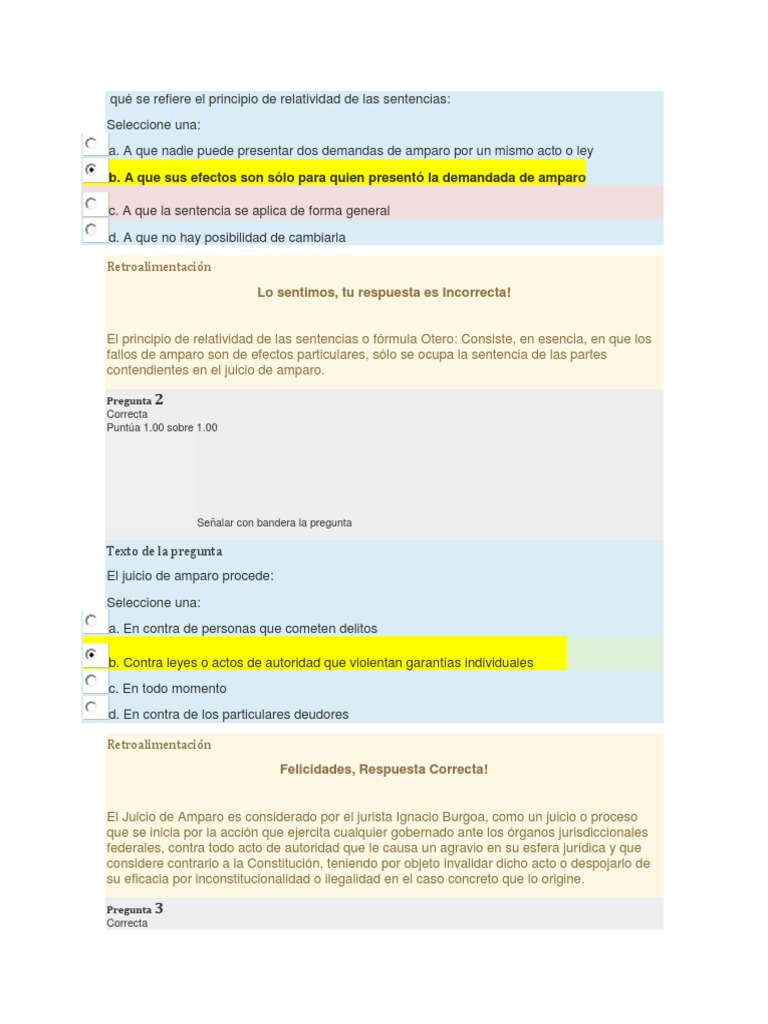 qué se refiere el principio de relatividad de las sentencias:

Seleccione una:

a. A que nadie puede presentar dos demandas de amparo por un mismo acto o ley

b. A que sus efectos son sólo para quien presentó la demandada de amparo

c. A que la sentencia se aplica de forma general

d. A que no hay posibilidad de cambiarla

Retroalimentación

Lo sentimos, tu respuesta es Incorrecta!

El principio de relatividad de las sentencias o fórmula Otero: Consiste, en esencia, en que los fallos de amparo son de efectos particulares, sólo se ocupa la sentencia de las partes contendientes en el juicio de amparo.

Pregunta 2
Correcta
Puntúa 1.00 sobre 1.00

Señalar con bandera la pregunta

Texto de la pregunta

El juicio de amparo procede:

Seleccione una:

a. En contra de personas que cometen delitos

b. Contra leyes o actos de autoridad que violentan garantías individuales

c. En todo momento

d. En contra de los particulares deudores

Retroalimentación

Felicidades, Respuesta Correcta!

El Juicio de Amparo es considerado por el jurista Ignacio Burgoa, como un juicio o proceso que se inicia por la acción que ejercita cualquier gobernado ante los órganos jurisdiccionales federales, contra todo acto de autoridad que le causa un agravio en su esfera jurídica y que considere contrario a la Constitución, teniendo por objeto invalidar dicho acto o despojarlo de su eficacia por inconstitucionalidad o ilegalidad en el caso concreto que lo origine.

Pregunta 3
Correcta